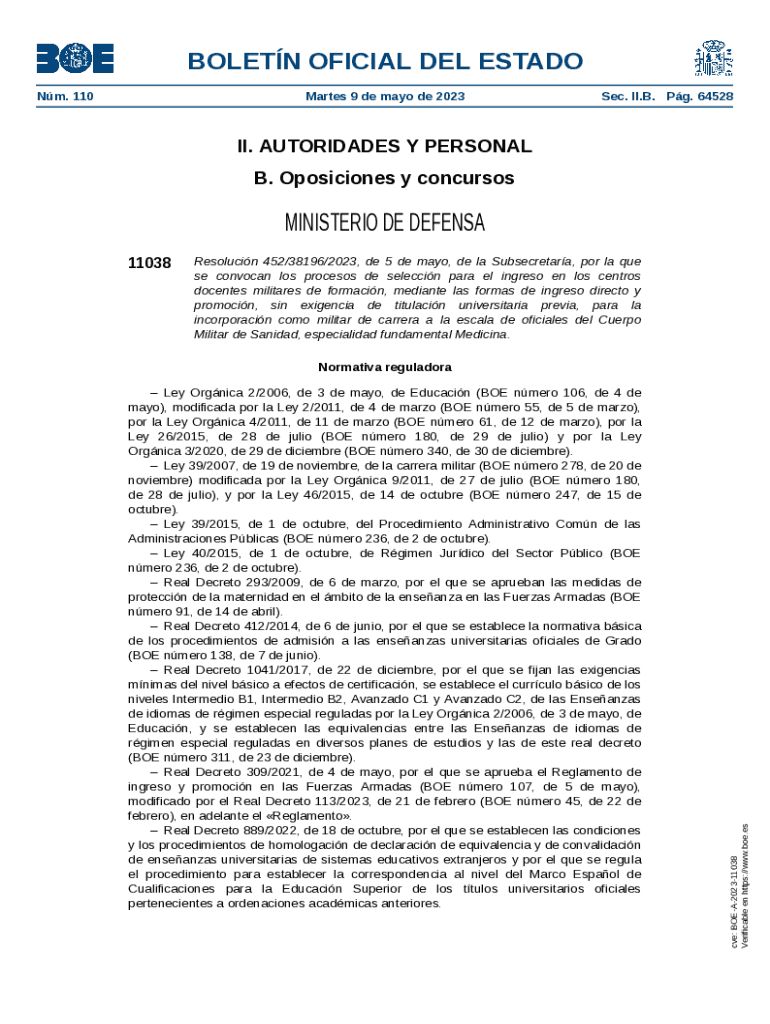 BOE

BOLETÍN OFICIAL DEL ESTADO

Núm. 110 Martes 9 de mayo de 2023 Sec. II.B. Pág. 64528

II. AUTORIDADES Y PERSONAL

B. Oposiciones y concursos

MINISTERIO DE DEFENSA

11038 Resolución 452/38196/2023, de 5 de mayo, de la Subsecretaría, por la que se convocan los procesos de selección para el ingreso en los centros docentes militares de formación, mediante las formas de ingreso directo y promoción, sin exigencia de titulación universitaria previa, para la incorporación como militar de carrera a la escala de oficiales del Cuerpo Militar de Sanidad, especialidad fundamental Medicina.

Normativa reguladora

– Ley Orgánica 2/2006, de 3 de mayo, de Educación (BOE número 106, de 4 de mayo), modificada por la Ley 2/2011, de 4 de marzo (BOE número 55, de 5 de marzo), por la Ley Orgánica 4/2011, de 11 de marzo (BOE número 61, de 12 de marzo), por la Ley 26/2015, de 28 de julio (BOE número 180, de 29 de julio) y por la Ley Orgánica 3/2020, de 29 de diciembre (BOE número 340, de 30 de diciembre).
– Ley 39/2007, de 19 de noviembre, de la carrera militar (BOE número 278, de 20 de noviembre) modificada por la Ley Orgánica 9/2011, de 27 de julio (BOE número 180, de 28 de julio), y por la Ley 46/2015, de 14 de octubre (BOE número 247, de 15 de octubre).
– Ley 39/2015, de 1 de octubre, del Procedimiento Administrativo Común de las Administraciones Públicas (BOE número 236, de 2 de octubre).
– Ley 40/2015, de 1 de octubre, de Régimen Jurídico del Sector Público (BOE número 236, de 2 de octubre).
– Real Decreto 293/2009, de 6 de marzo, por el que se aprueban las medidas de protección de la maternidad en el ámbito de la enseñanza en las Fuerzas Armadas (BOE número 91, de 14 de abril).
– Real Decreto 412/2014, de 6 de junio, por el que se establece la normativa básica de los procedimientos de admisión a las enseñanzas universitarias oficiales de Grado (BOE número 138, de 7 de junio).
– Real Decreto 1041/2017, de 22 de diciembre, por el que se fijan las exigencias mínimas del nivel básico a efectos de certificación, se establece el currículo básico de los niveles Intermedio B1, Intermedio B2, Avanzado C1 y Avanzado C2, de las Enseñanzas de idiomas de régimen especial reguladas por la Ley Orgánica 2/2006, de 3 de mayo, de Educación, y se establecen las equivalencias entre las Enseñanzas de idiomas de régimen especial reguladas en diversos planes de estudios y las de este real decreto (BOE número 311, de 23 de diciembre).
– Real Decreto 309/2021, de 4 de mayo, por el que se aprueba el Reglamento de ingreso y promoción en las Fuerzas Armadas (BOE número 107, de 5 de mayo), modificado por el Real Decreto 113/2023, de 21 de febrero (BOE número 45, de 22 de febrero), en adelante el «Reglamento».
– Real Decreto 889/2022, de 18 de octubre, por el que se establecen las condiciones y los procedimientos de homologación de declaración de equivalencia y de convalidación de enseñanzas universitarias de sistemas educativos extranjeros y por el que se regula el procedimiento para establecer la correspondencia al nivel del Marco Español de Cualificaciones para la Educación Superior de los títulos universitarios oficiales pertenecientes a ordenaciones académicas anteriores.

cve: BOE-A-2023-11038
Verificable en https://www.boe.es